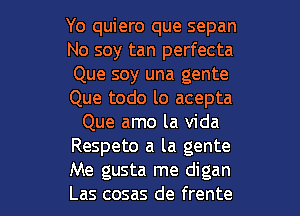 Yo quiero que sepan
No soy tan perfecta
Que soy una gente
Que todo lo acepta
Que amo la vida
Respeto a la gente
Me gusta me digan
Las cosas de frente